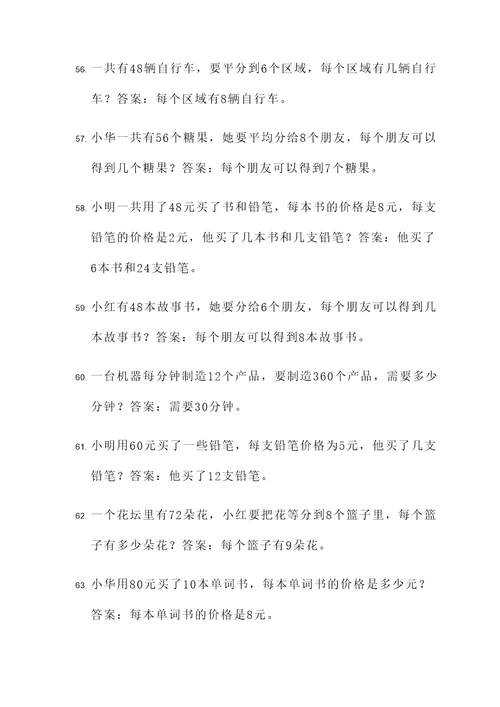 56. 一共有48辆自行车，要平分到6个区域，每个区域有几辆自行车？答案：每个区域有8辆自行车。

57. 小华一共有56个糖果，她要平均分给8个朋友，每个朋友可以得到几个糖果？答案：每个朋友可以得到7个糖果。

58. 小明一共用了48元买了书和铅笔，每本书的价格是8元，每支铅笔的价格是2元，他买了几本书和几支铅笔？答案：他买了6本书和24支铅笔。

59. 小红有48本故事书，她要分给6个朋友，每个朋友可以得到几本故事书？答案：每个朋友可以得到8本故事书。

60. 一台机器每分钟制造12个产品，要制造360个产品，需要多少分钟？答案：需要30分钟。

61. 小明用60元买了一些铅笔，每支铅笔价格为5元，他买了几支铅笔？答案：他买了12支铅笔。

62. 一个花坛里有72朵花，小红要把花等分到8个篮子里，每个篮子有多少朵花？答案：每个篮子有9朵花。

63. 小华用80元买了10本单词书，每本单词书的价格是多少元？答案：每本单词书的价格是8元。